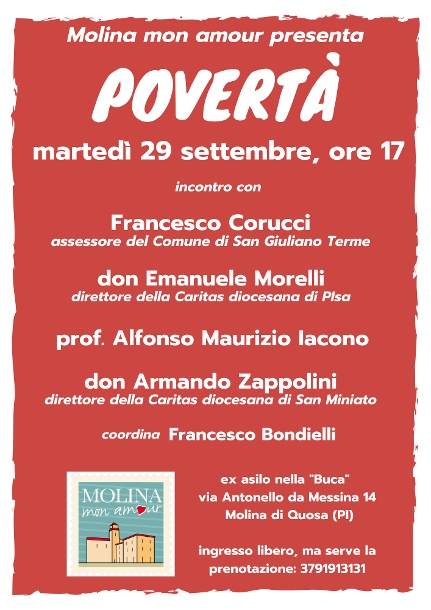 Molina mon amour presenta

POVERTÀ

martedì 29 settembre, ore 17

incontro con

Francesco Corucci
assessore del Comune di San Giuliano Terme

don Emanuele Morelli
direttore della Caritas diocesana di PIsa

prof. Alfonso Maurizio Iacono

don Armando Zappolini
direttore della Caritas diocesana di San Miniato

coordina Francesco Bondielli

MOLINA
mon amour

ex asilo nella "Buca"
via Antonello da Messina 14
Molina di Quosa (PI)

ingresso libero, ma serve la prenotazione: 3791913131